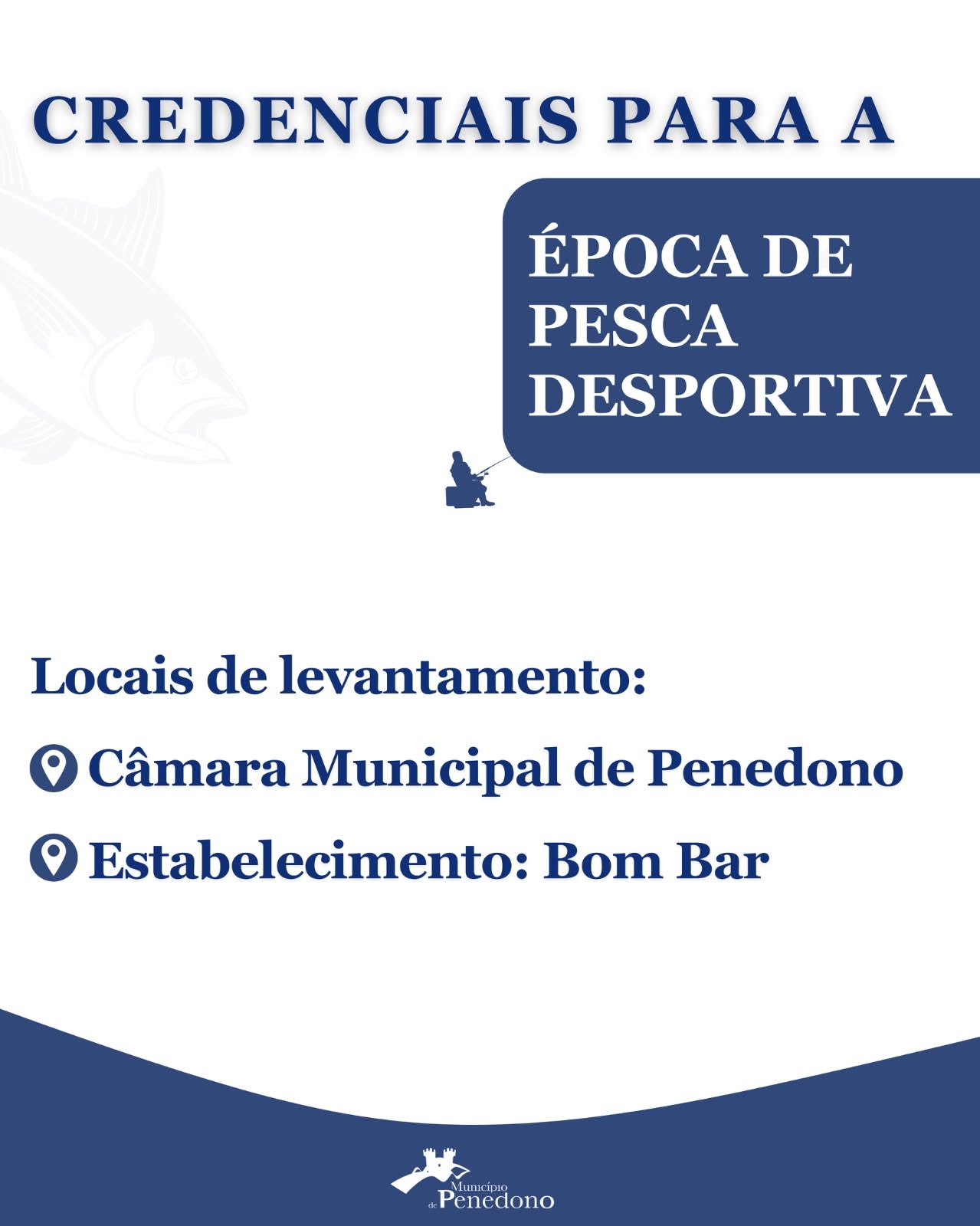 CREDENCIAIS PARA A

ÉPOCA DE PESCA DESPORTIVA

Locais de levantamento:

Câmara Municipal de Penedono

Estabelecimento: Bom Bar

Município de Penedono